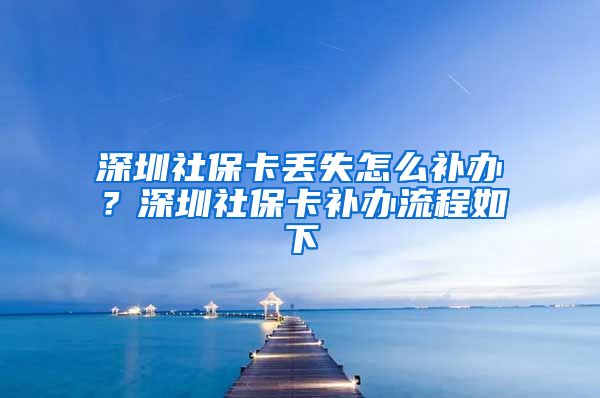 深圳社保卡丢失怎么补办？深圳社保卡补办流程如下